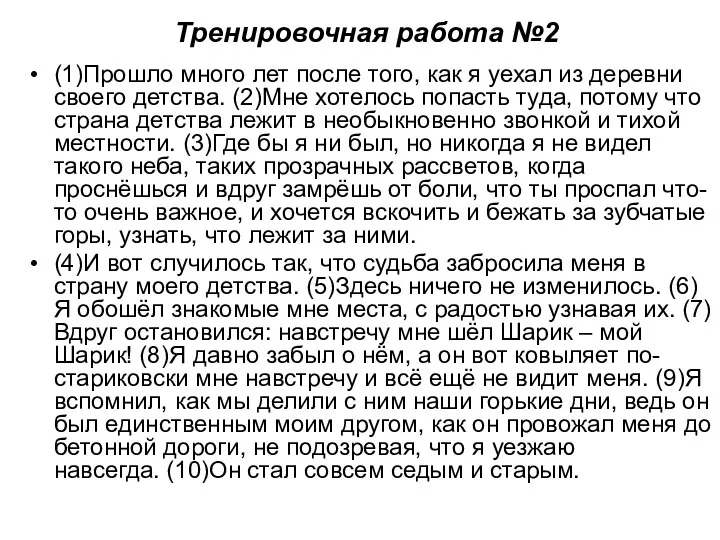 Тренировочная работа №2

• (1)Прошло много лет после того, как я уехал из деревни своего детства. (2)Мне хотелось попасть туда, потому что страна детства лежит в необыкновенно звонкой и тихой местности. (3)Где бы я ни был, но никогда я не видел такого неба, таких прозрачных рассветов, когда проснёшься и вдруг замрёшь от боли, что ты проспал что-то очень важное, и хочется вскочить и бежать за зубчатые горы, узнать, что лежит за ними.

• (4)И вот случилось так, что судьба забросила меня в страну моего детства. (5)Здесь ничего не изменилось. (6) Я обошёл знакомые мне места, с радостью узнавая их. (7) Вдруг остановился: навстречу мне шёл Шарик – мой Шарик! (8)Я давно забыл о нём, а он вот ковыляет по-стариковски мне навстречу и всё ещё не видит меня. (9)Я вспомнил, как мы делили с ним наши горькие дни, ведь он был единственным моим другом, как он провожал меня до бетонной дороги, не подозревая, что я уезжаю навсегда. (10)Он стал совсем седым и старым.